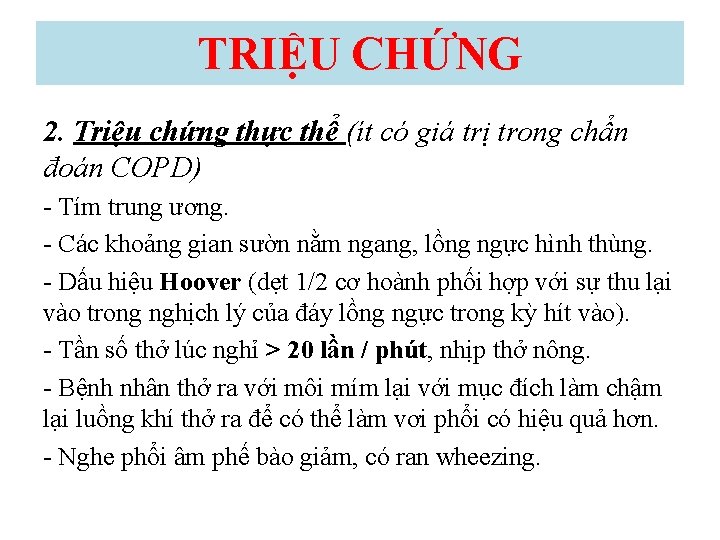 TRIỆU CHỨNG

2. Triệu chứng thực thể (ít có giá trị trong chẩn đoán COPD)

- Tím trung ương.

- Các khoảng gian sườn nằm ngang, lồng ngực hình thùng.

- Dấu hiệu Hoover (dẹt 1/2 cơ hoành phối hợp với sự thu lại vào trong nghịch lý của đáy lồng ngực trong kỳ hít vào).

- Tần số thở lúc nghỉ > 20 lần / phút, nhịp thở nông.

- Bệnh nhân thở ra với môi mím lại với mục đích làm chậm lại luồng khí thở ra để có thể làm vơi phổi có hiệu quả hơn.

- Nghe phổi âm phế bào giảm, có ran wheezing.